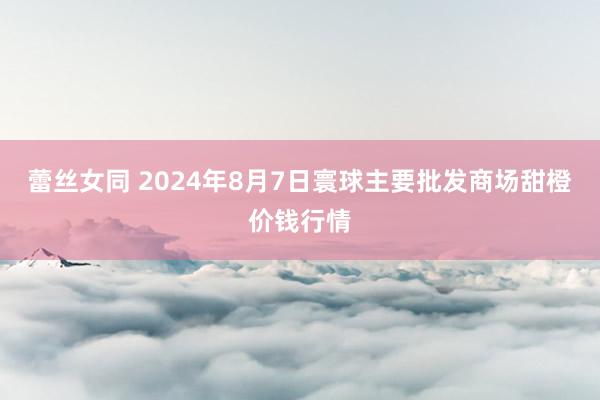 蕾丝女同 2024年8月7日寰球主要批发商场甜橙价钱行情